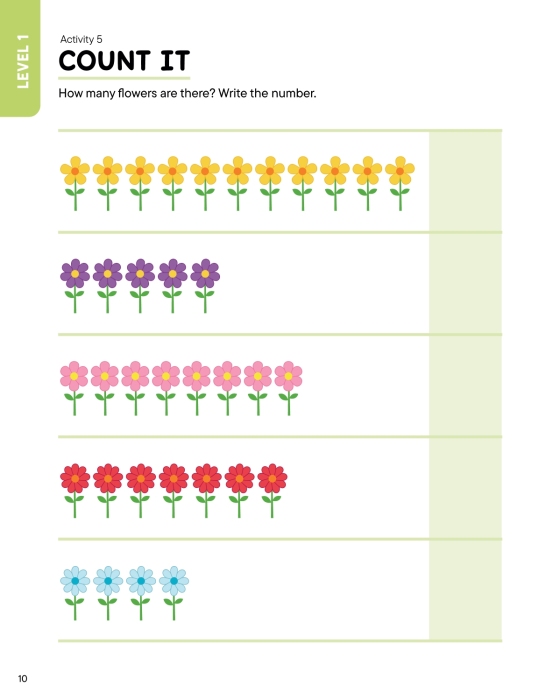 LEVEL 1

Activity 5

COUNT IT

How many flowers are there? Write the number.

10